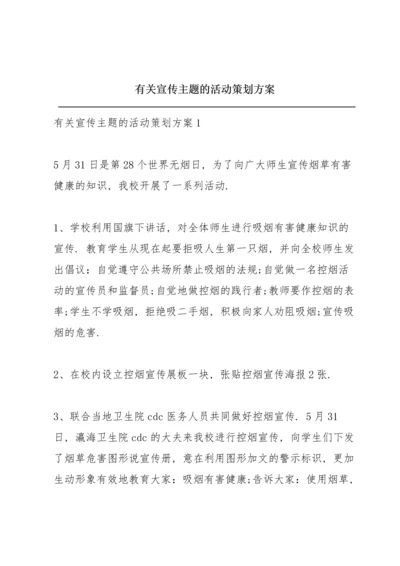 有关宣传主题的活动策划方案

有关宣传主题的活动策划方案1

5月31日是第28个世界无烟日，为了向广大师生宣传烟草有害健康的知识，我校开展了一系列活动.

1、学校利用国旗下讲话，对全体师生进行吸烟有害健康知识的宣传，教育学生从现在起要拒吸人生第一只烟，并向全校师生发出倡议：自觉遵守公共场所禁止吸烟的法规;自觉做一名控烟活动的宣传员和监督员;自觉地做控烟的践行者;教师要作控烟的表率;学生不学吸烟，拒绝吸二手烟，积极向家人劝阻吸烟;宣传吸烟的危害.

2、在校内设立控烟宣传展板一块，张贴控烟宣传海报2张.

3、联合当地卫生院cdc医务人员共同做好控烟宣传. 5月31日，瀛海卫生院cdc的大夫来我校进行控烟宣传，向学生们下发了烟草危害图形说宣传册，意在利用图形加文的警示标识，更加生动形象有效地教育大家：吸烟有害健康;告诉大家：使用烟草，